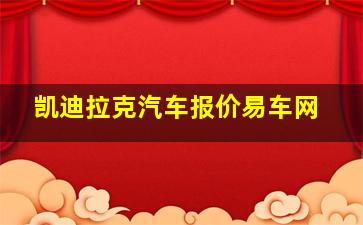 凯迪拉克汽车报价易车网